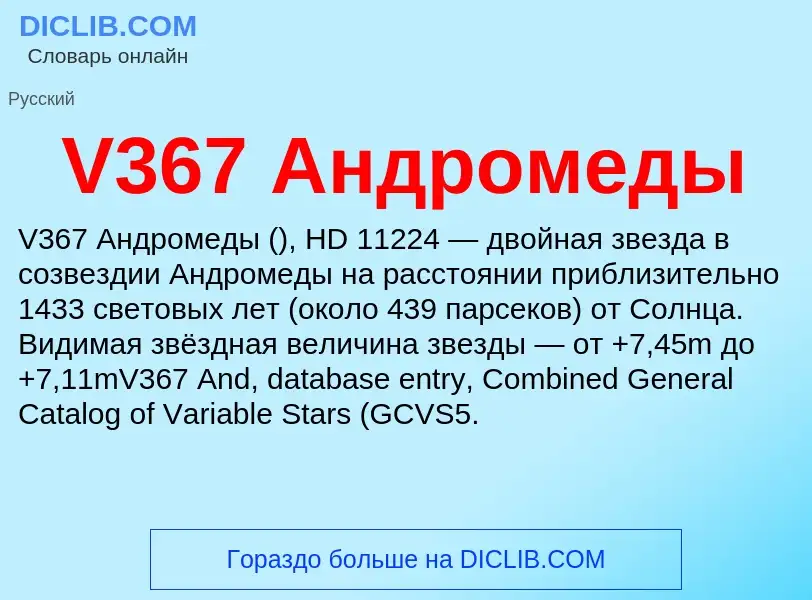 DICLIB.COM
Словарь онлайн

Русский

V367 Андромеды

V367 Андромеды (), HD 11224 — двойная звезда в созвездии Андромеды на расстоянии приблизительно 1433 световых лет (около 439 парсеков) от Солнца. Видимая звёздная величина звезды — от +7,45m до +7,11mV367 And, database entry, Combined General Catalog of Variable Stars (GCVS5.

Гораздо больше на DICLIB.COM